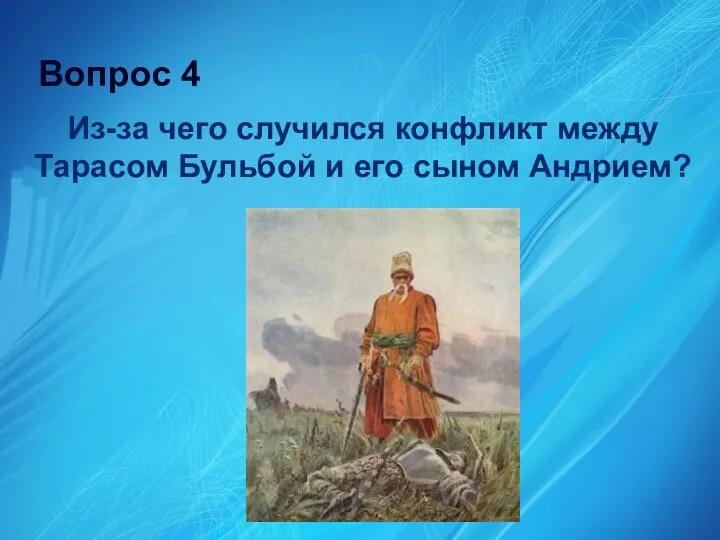 Вопрос 4

Из-за чего случился конфликт между Тарасом Бульбой и его сыном Андрием?